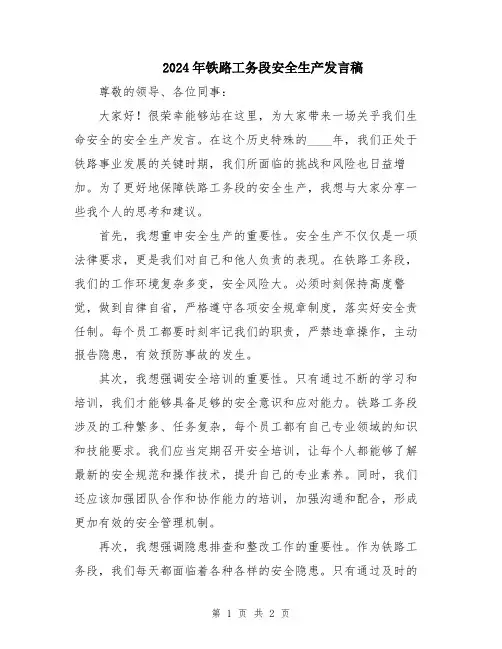 2024年铁路工务段安全生产发言稿

尊敬的领导、各位同事：

大家好！很荣幸能够站在这里，为大家带来一场关乎我们生命安全的安全生产发言。在这个历史特殊的____年，我们正处于铁路事业发展的关键时期，我们所面临的挑战和风险也日益增加。为了更好地保障铁路工务段的安全生产，我想与大家分享一些我个人的思考和建议。

首先，我想重申安全生产的重要性。安全生产不仅仅是一项法律要求，更是我们对自己和他人负责的表现。在铁路工务段，我们的工作环境复杂多变，安全风险大。必须时刻保持高度警觉，做到自律自省，严格遵守各项安全规章制度，落实好安全责任制。每个员工都要时刻牢记我们的职责，严禁违章操作，主动报告隐患，有效预防事故的发生。

其次，我想强调安全培训的重要性。只有通过不断的学习和培训，我们才能够具备足够的安全意识和应对能力。铁路工务段涉及的工种繁多、任务复杂，每个员工都有自己专业领域的知识和技能要求。我们应当定期召开安全培训，让每个人都能够了解最新的安全规范和操作技术，提升自己的专业素养。同时，我们还应该加强团队合作和协作能力的培训，加强沟通和配合，形成更加有效的安全管理机制。

再次，我想强调隐患排查和整改工作的重要性。作为铁路工务段，我们每天都面临着各种各样的安全隐患。只有通过及时的

第 1 页 共 2 页